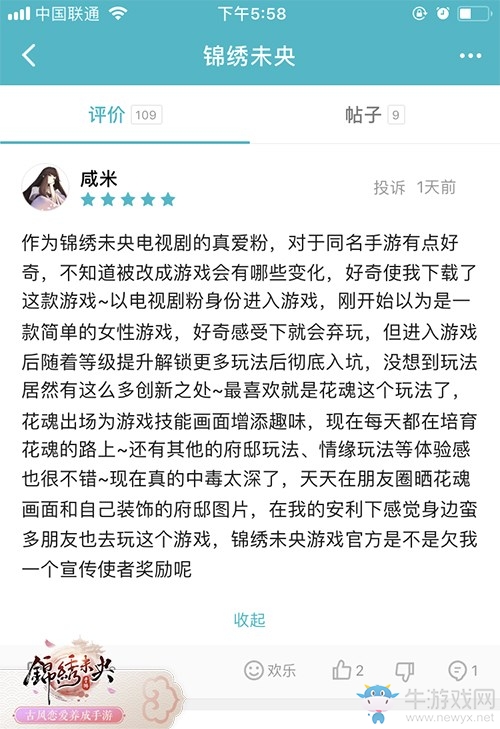 中国联通 下午5:58

锦绣未央

评价 109 帖子 9

咸米
投诉 1天前

作为锦绣未央电视剧的真爱粉，对于同名手游有点好奇，不知道被改成游戏会有哪些变化，好奇使我下载了这款游戏~以电视剧粉身份进入游戏，刚开始以为是一款简单的女性游戏，好奇感受下就会弃玩，但进入游戏后随着等级提升解锁更多玩法后彻底入坑，没想到玩法居然有这么多创新之处~最喜欢就是花魂这个玩法了，花魂出场为游戏技能画面增添趣味，现在每天都在培育花魂的路上~还有其他的府邸玩法、情缘玩法等体验感也很不错~现在真的中毒太深了，天天在朋友圈晒花魂画面和自己装饰的府邸图片，在我的安利下感觉身边蛮多朋友也去玩这个游戏，锦绣未央游戏官方是不是欠我一个宣传使者奖励呢

收起

锦绣未央
古风恋爱养成手游

欢乐 2 1

牛游戏网
www.newyx.net